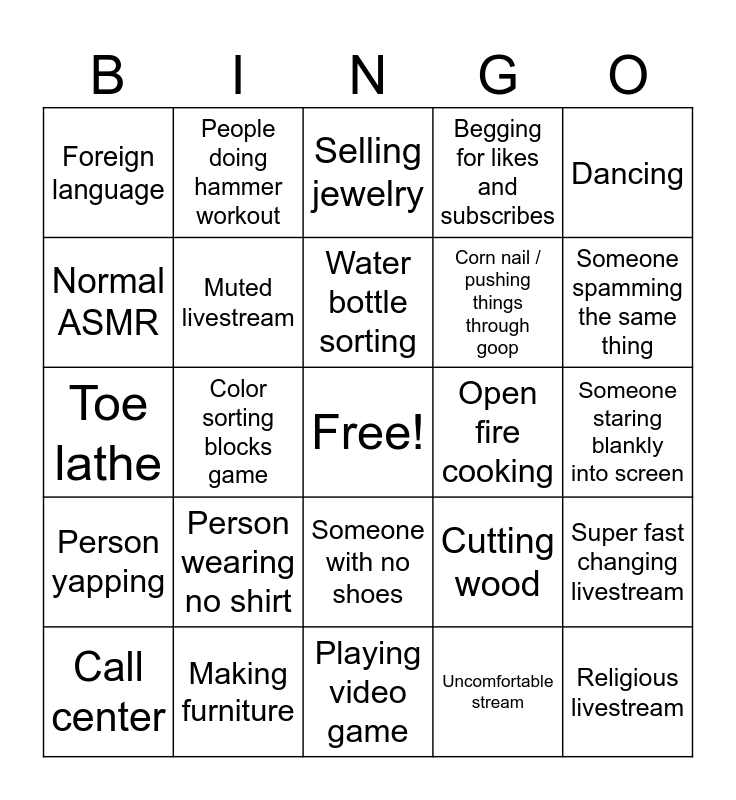 | B | I | N | G | O |
|---|---|---|---|---|
| Foreign language | People doing hammer workout | Selling jewelry | Begging for likes and subscribes | Dancing |
| Normal ASMR | Muted livestream | Water bottle sorting | Corn nail / pushing things through goop | Someone spamming the same thing |
| Toe lathe | Color sorting blocks game | Free! | Open fire cooking | Someone staring blankly into screen |
| Person yapping | Person wearing no shirt | Someone with no shoes | Cutting wood | Super fast changing livestream |
| Call center | Making furniture | Playing video game | Uncomfortable stream | Religious livestream |